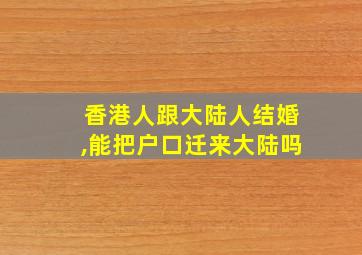 香港人跟大陆人结婚,能把户口迁来大陆吗